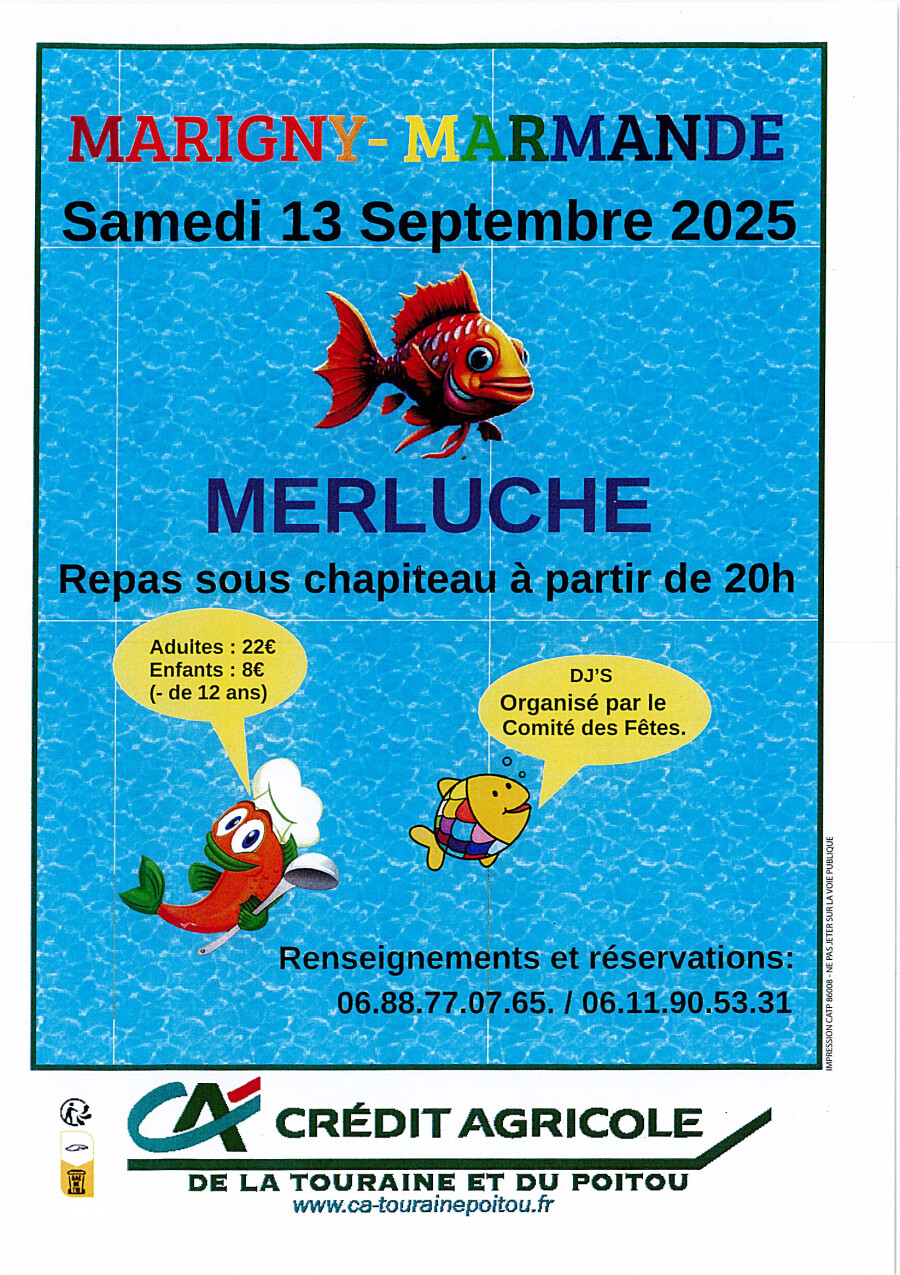 MARIGNY- MARMANDE
Samedi 13 Septembre 2025

MERLUCHE

Repas sous chapiteau à partir de 20h

Adultes : 22€
Enfants : 8€
(- de 12 ans)

DJ'S
Organisé par le
Comité des Fêtes.

Renseignements et réservations:
06.88.77.07.65. / 06.11.90.53.31

IMPRESSION CATP 86008 - NE PAS JETER SUR LA VOIE PUBLIQUE

CA CRÉDIT AGRICOLE
DE LA TOURAINE ET DU POITOU
www.ca-tourainepoitou.fr